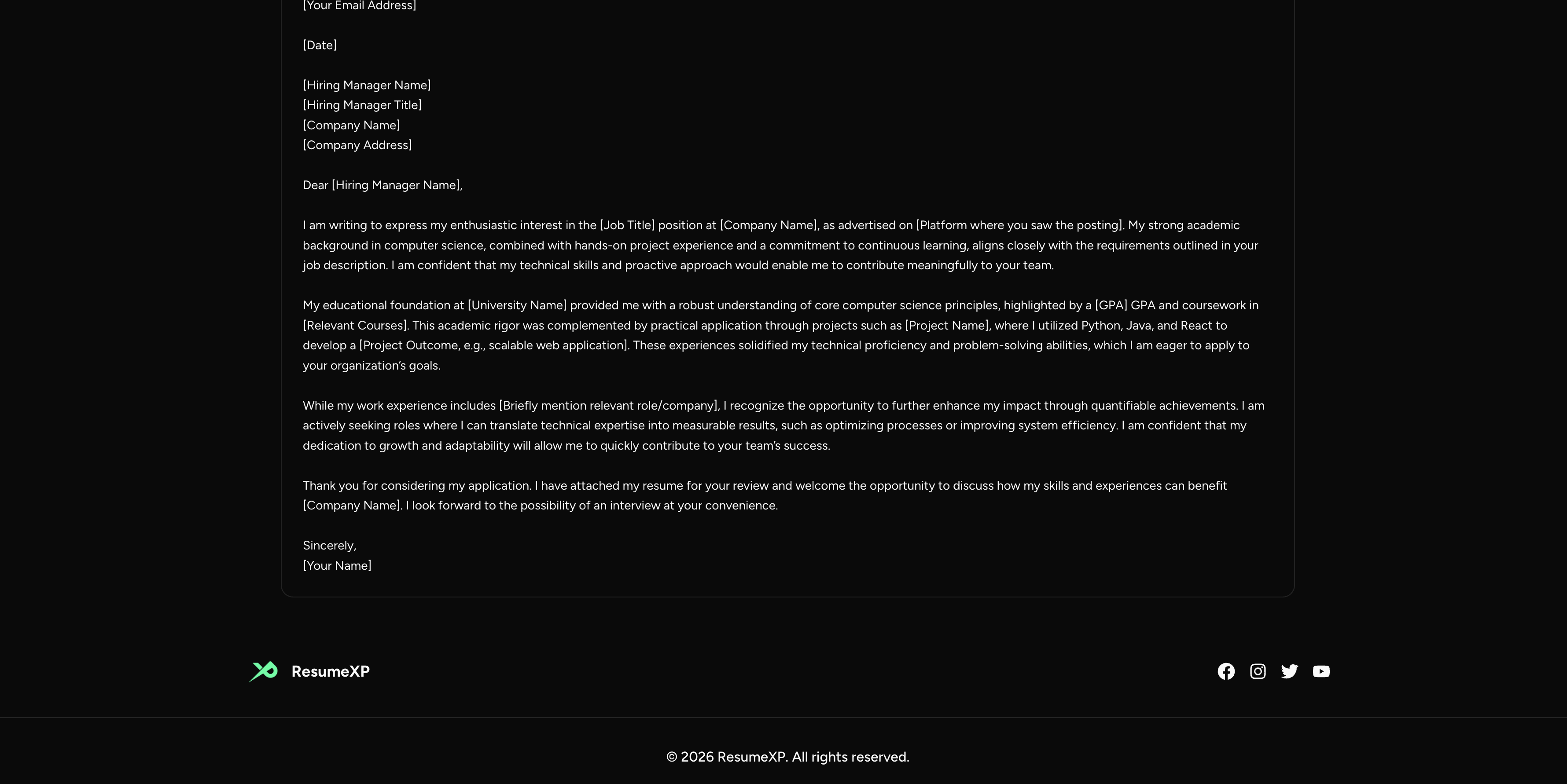 [Your Email Address]

[Date]

[Hiring Manager Name]
[Hiring Manager Title]
[Company Name]
[Company Address]

Dear [Hiring Manager Name],

I am writing to express my enthusiastic interest in the [Job Title] position at [Company Name], as advertised on [Platform where you saw the posting]. My strong academic background in computer science, combined with hands-on project experience and a commitment to continuous learning, aligns closely with the requirements outlined in your job description. I am confident that my technical skills and proactive approach would enable me to contribute meaningfully to your team.

My educational foundation at [University Name] provided me with a robust understanding of core computer science principles, highlighted by a [GPA] GPA and coursework in [Relevant Courses]. This academic rigor was complemented by practical application through projects such as [Project Name], where I utilized Python, Java, and React to develop a [Project Outcome, e.g., scalable web application]. These experiences solidified my technical proficiency and problem-solving abilities, which I am eager to apply to your organization's goals.

While my work experience includes [Briefly mention relevant role/company], I recognize the opportunity to further enhance my impact through quantifiable achievements. I am actively seeking roles where I can translate technical expertise into measurable results, such as optimizing processes or improving system efficiency. I am confident that my dedication to growth and adaptability will allow me to quickly contribute to your team's success.

Thank you for considering my application. I have attached my resume for your review and welcome the opportunity to discuss how my skills and experiences can benefit [Company Name]. I look forward to the possibility of an interview at your convenience.

Sincerely,
[Your Name]

ResumeXP

© 2026 ResumeXP. All rights reserved.